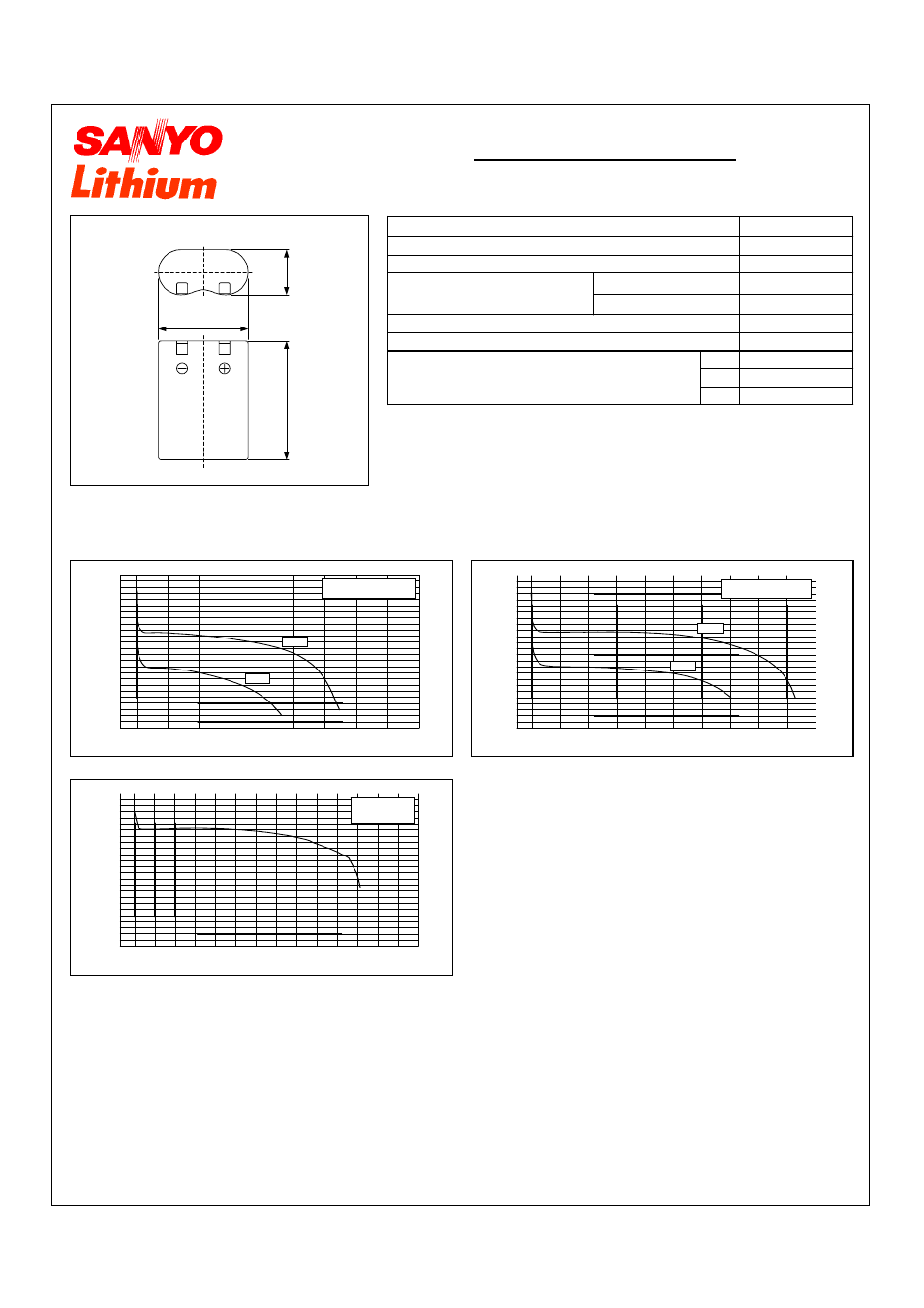 SANYO
Lithium